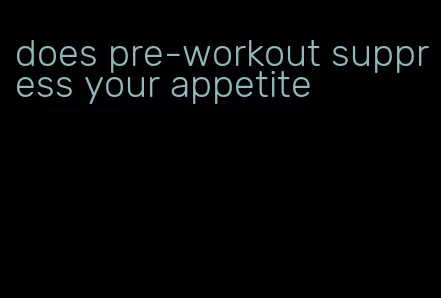 does pre-workout suppress your appetite